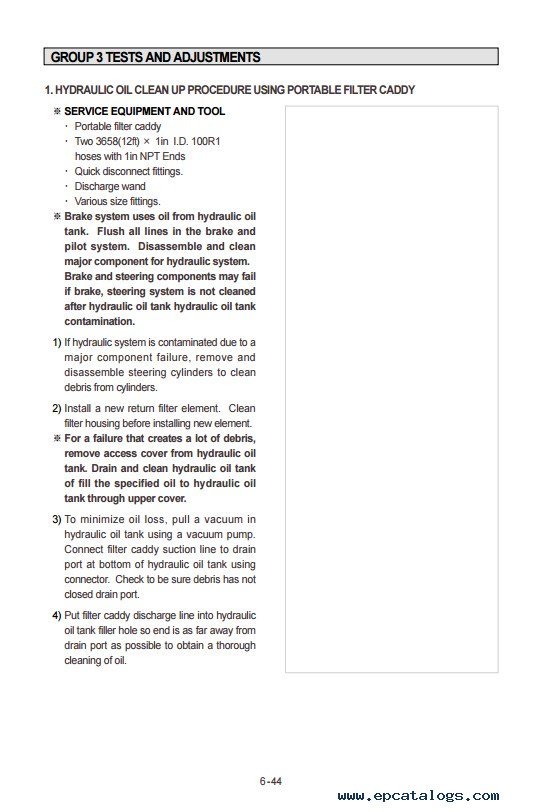 GROUP 3 TESTS AND ADJUSTMENTS

1. HYDRAULIC OIL CLEAN UP PROCEDURE USING PORTABLE FILTER CADDY

※ SERVICE EQUIPMENT AND TOOL
· Portable filter caddy
· Two 3658(12ft) × 1in I.D. 100R1 hoses with 1in NPT Ends
· Quick disconnect fittings.
· Discharge wand
· Various size fittings.

※ Brake system uses oil from hydraulic oil tank. Flush all lines in the brake and pilot system. Disassemble and clean major component for hydraulic system. Brake and steering components may fail if brake, steering system is not cleaned after hydraulic oil tank hydraulic oil tank contamination.

1) If hydraulic system is contaminated due to a major component failure, remove and disassemble steering cylinders to clean debris from cylinders.

2) Install a new return filter element. Clean filter housing before installing new element.
※ For a failure that creates a lot of debris, remove access cover from hydraulic oil tank. Drain and clean hydraulic oil tank of fill the specified oil to hydraulic oil tank through upper cover.

3) To minimize oil loss, pull a vacuum in hydraulic oil tank using a vacuum pump. Connect filter caddy suction line to drain port at bottom of hydraulic oil tank using connector. Check to be sure debris has not closed drain port.

4) Put filter caddy discharge line into hydraulic oil tank filler hole so end is as far away from drain port as possible to obtain a thorough cleaning of oil.

6-44

www.epcatalogs.com